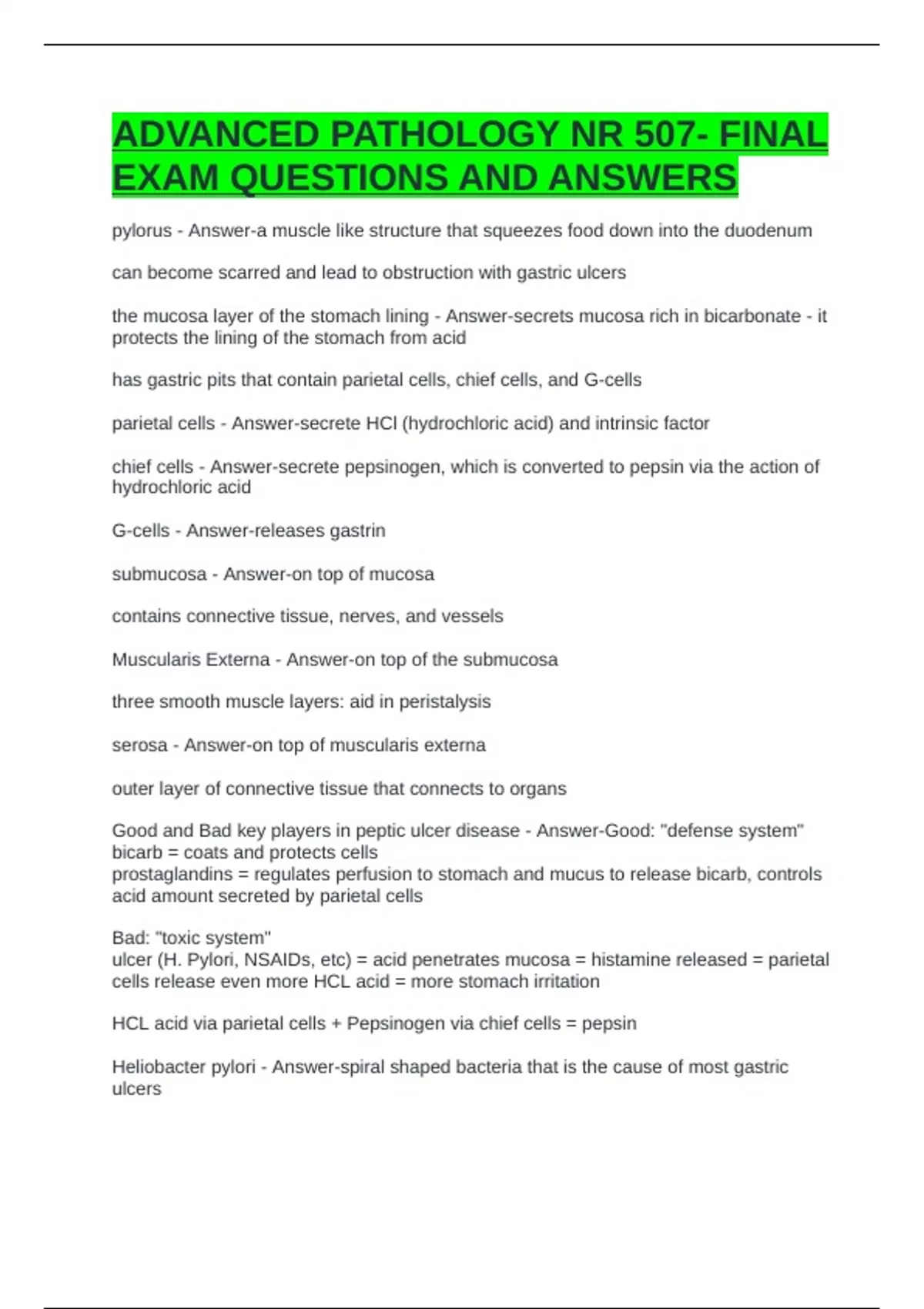 ADVANCED PATHOLOGY NR 507- FINAL EXAM QUESTIONS AND ANSWERS

pylorus - Answer-a muscle like structure that squeezes food down into the duodenum

can become scarred and lead to obstruction with gastric ulcers

the mucosa layer of the stomach lining - Answer-secrets mucosa rich in bicarbonate - it protects the lining of the stomach from acid

has gastric pits that contain parietal cells, chief cells, and G-cells

parietal cells - Answer-secrete HCl (hydrochloric acid) and intrinsic factor

chief cells - Answer-secrete pepsinogen, which is converted to pepsin via the action of hydrochloric acid

G-cells - Answer-releases gastrin

submucosa - Answer-on top of mucosa

contains connective tissue, nerves, and vessels

Muscularis Externa - Answer-on top of the submucosa

three smooth muscle layers: aid in peristalysis

serosa - Answer-on top of muscularis externa

outer layer of connective tissue that connects to organs

Good and Bad key players in peptic ulcer disease - Answer-Good: "defense system"
bicarb = coats and protects cells
prostaglandins = regulates perfusion to stomach and mucus to release bicarb, controls acid amount secreted by parietal cells

Bad: "toxic system"
ulcer (H. Pylori, NSAIDs, etc) = acid penetrates mucosa = histamine released = parietal cells release even more HCL acid = more stomach irritation

HCL acid via parietal cells + Pepsinogen via chief cells = pepsin

Heliobacter pylori - Answer-spiral shaped bacteria that is the cause of most gastric ulcers